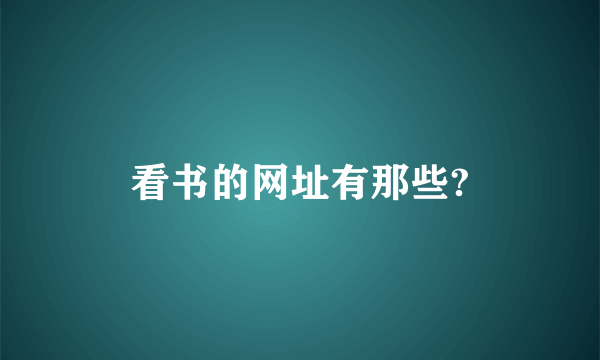 看书的网址有那些?